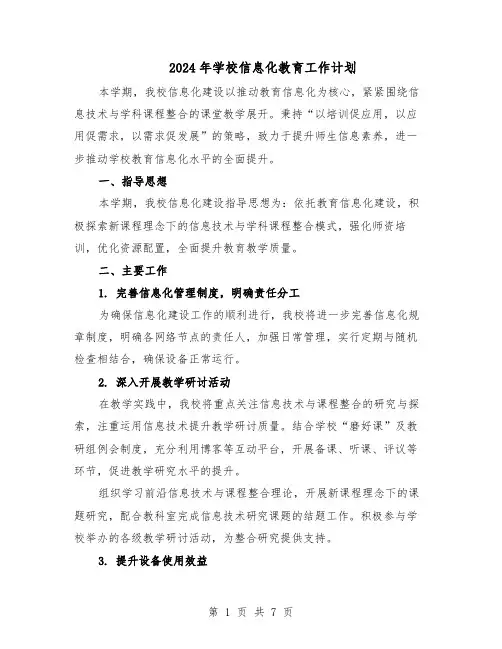 2024年学校信息化教育工作计划

本学期，我校信息化建设以推动教育信息化为核心，紧紧围绕信息技术与学科课程整合的课堂教学展开。秉持“以培训促应用，以应用促需求，以需求促发展”的策略，致力于提升师生信息素养，进一步推动学校教育信息化水平的全面提升。

一、指导思想

本学期，我校信息化建设指导思想为：依托教育信息化建设，积极探索新课程理念下的信息技术与学科课程整合模式，强化师资培训，优化资源配置，全面提升教育教学质量。

二、主要工作

1. 完善信息化管理制度，明确责任分工

为确保信息化建设工作的顺利进行，我校将进一步完善信息化规章制度，明确各网络节点的责任人，加强日常管理，实行定期与随机检查相结合，确保设备正常运行。

2. 深入开展教学研讨活动

在教学实践中，我校将重点关注信息技术与课程整合的研究与探索，注重运用信息技术提升教学研讨质量。结合学校“磨好课”及教研组例会制度，充分利用博客等互动平台，开展备课、听课、评议等环节，促进教学研究水平的提升。

组织学习前沿信息技术与课程整合理论，开展新课程理念下的课题研究，配合教科室完成信息技术研究课题的结题工作。积极参与学校举办的各级教学研讨活动，为整合研究提供支持。

3. 提升设备使用效益

第 1 页 共 7 页